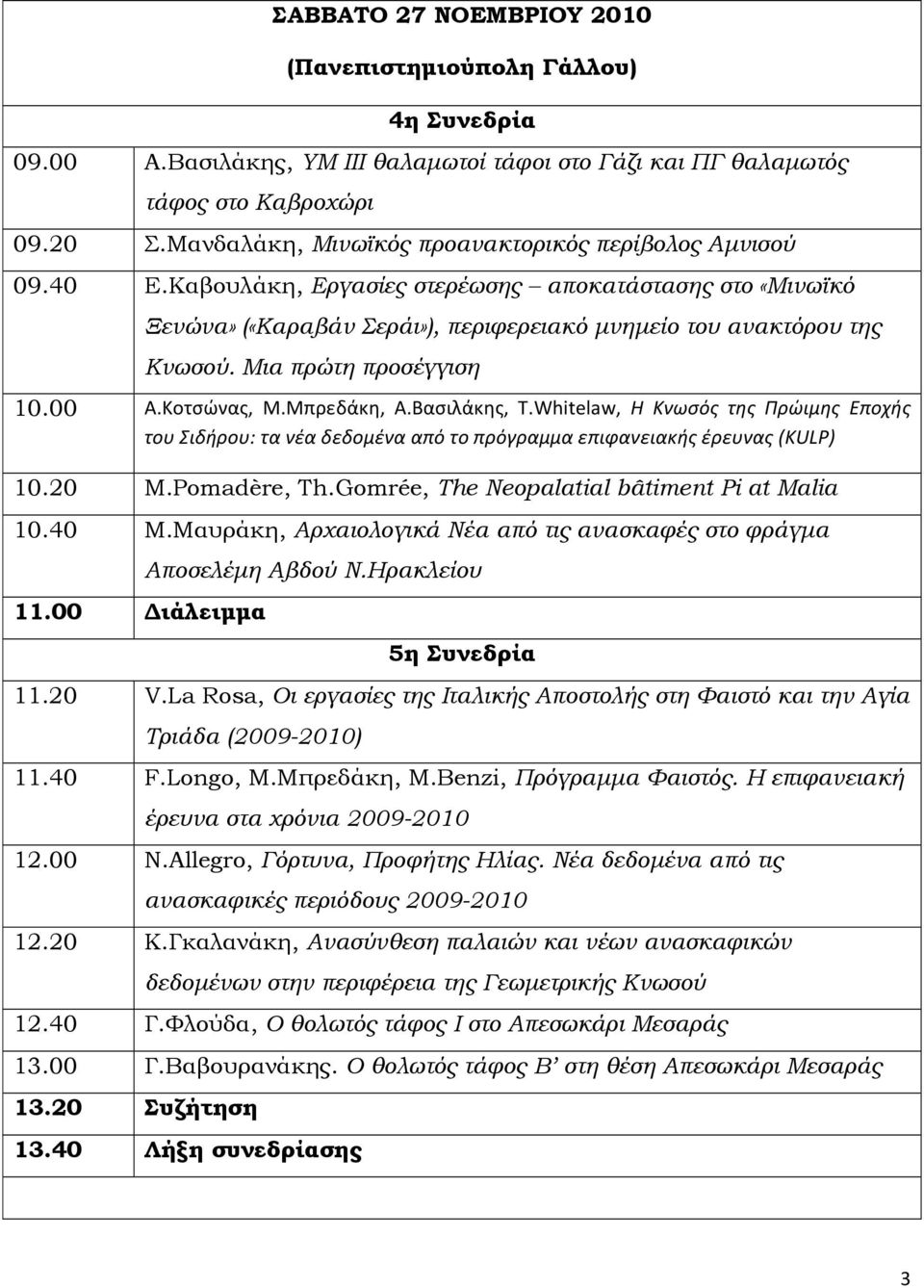 ΣΑΒΒΑΤΟ 27 ΝΟΕΜΒΡΙΟΥ 2010

(Πανεπιστημιούπολη Γάλλου)

4η Συνεδρία

| | |
|---|---|
| 09.00 | Α.Βασιλάκης, ΥΜ ΙΙΙ θαλαμωτοί τάφοι στο Γάζι και ΠΓ θαλαμωτός τάφος στο Καβροχώρι |
| 09.20 | Σ.Μανδαλάκη, Μινωϊκός προανακτορικός περίβολος Αμνισού |
| 09.40 | Ε.Καβουλάκη, Εργασίες στερέωσης – αποκατάστασης στο «Μινωϊκό Ξενώνα» («Καραβάν Σεράι»), περιφερειακό μνημείο του ανακτόρου της Κνωσού. Μια πρώτη προσέγγιση |
| 10.00 | Α.Κοτσώνας, Μ.Μπρεδάκη, Α.Βασιλάκης, T.Whitelaw, Η Κνωσός της Πρώιμης Εποχής του Σιδήρου: τα νέα δεδομένα από το πρόγραμμα επιφανειακής έρευνας (KULP) |
| 10.20 | M.Pomadère, Th.Gomrée, The Neopalatial bâtiment Pi at Malia |
| 10.40 | Μ.Μαυράκη, Αρχαιολογικά Νέα από τις ανασκαφές στο φράγμα Αποσελέμη Αβδού Ν.Ηρακλείου |
| 11.00 | Διάλειμμα |

5η Συνεδρία

| | |
|---|---|
| 11.20 | V.La Rosa, Οι εργασίες της Ιταλικής Αποστολής στη Φαιστό και την Αγία Τριάδα (2009-2010) |
| 11.40 | F.Longo, Μ.Μπρεδάκη, M.Benzi, Πρόγραμμα Φαιστός. Η επιφανειακή έρευνα στα χρόνια 2009-2010 |
| 12.00 | N.Allegro, Γόρτυνα, Προφήτης Ηλίας. Νέα δεδομένα από τις ανασκαφικές περιόδους 2009-2010 |
| 12.20 | Κ.Γκαλανάκη, Ανασύνθεση παλαιών και νέων ανασκαφικών δεδομένων στην περιφέρεια της Γεωμετρικής Κνωσού |
| 12.40 | Γ.Φλούδα, Ο θολωτός τάφος Ι στο Απεσωκάρι Μεσαράς |
| 13.00 | Γ.Βαβουρανάκης. Ο θολωτός τάφος Β' στη θέση Απεσωκάρι Μεσαράς |
| 13.20 | Συζήτηση |
| 13.40 | Λήξη συνεδρίασης |

3